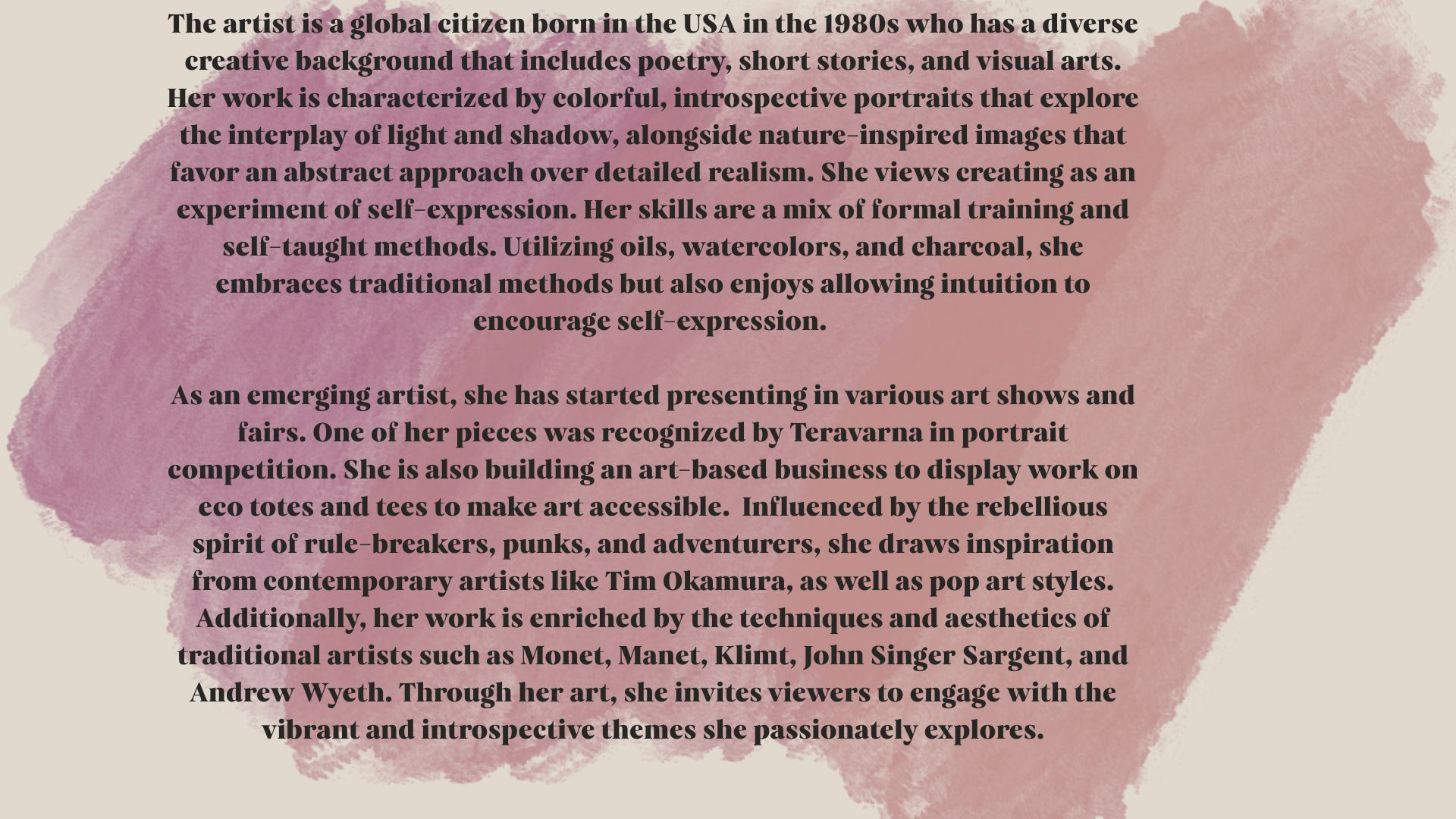 The artist is a global citizen born in the USA in the 1980s who has a diverse creative background that includes poetry, short stories, and visual arts. Her work is characterized by colorful, introspective portraits that explore the interplay of light and shadow, alongside nature-inspired images that favor an abstract approach over detailed realism. She views creating as an experiment of self-expression. Her skills are a mix of formal training and self-taught methods. Utilizing oils, watercolors, and charcoal, she embraces traditional methods but also enjoys allowing intuition to encourage self-expression.

As an emerging artist, she has started presenting in various art shows and fairs. One of her pieces was recognized by Teravarna in portrait competition. She is also building an art-based business to display work on eco totes and tees to make art accessible. Influenced by the rebellious spirit of rule-breakers, punks, and adventurers, she draws inspiration from contemporary artists like Tim Okamura, as well as pop art styles. Additionally, her work is enriched by the techniques and aesthetics of traditional artists such as Monet, Manet, Klimt, John Singer Sargent, and Andrew Wyeth. Through her art, she invites viewers to engage with the vibrant and introspective themes she passionately explores.